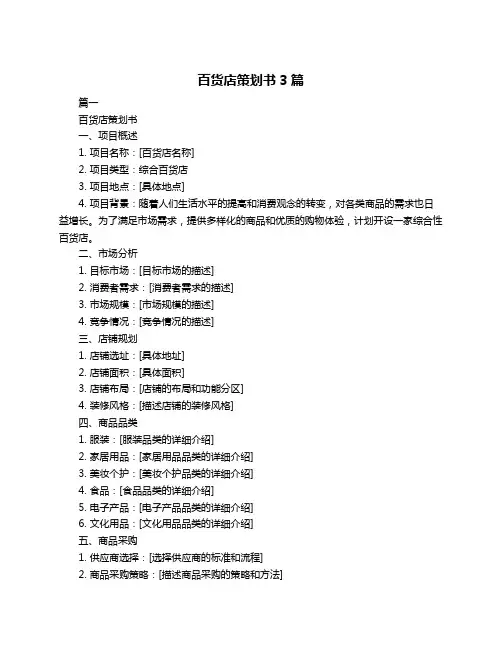 百货店策划书 3 篇

篇一

百货店策划书

一、项目概述

1. 项目名称：[百货店名称]

2. 项目类型：综合百货店

3. 项目地点：[具体地点]

4. 项目背景：随着人们生活水平的提高和消费观念的转变，对各类商品的需求也日益增长。为了满足市场需求，提供多样化的商品和优质的购物体验，计划开设一家综合性百货店。

二、市场分析

1. 目标市场：[目标市场的描述]

2. 消费者需求：[消费者需求的描述]

3. 市场规模：[市场规模的描述]

4. 竞争情况：[竞争情况的描述]

三、店铺规划

1. 店铺选址：[具体地址]

2. 店铺面积：[具体面积]

3. 店铺布局：[店铺的布局和功能分区]

4. 装修风格：[描述店铺的装修风格]

四、商品品类

1. 服装：[服装品类的详细介绍]

2. 家居用品：[家居用品品类的详细介绍]

3. 美妆个护：[美妆个护品类的详细介绍]

4. 食品：[食品品类的详细介绍]

5. 电子产品：[电子产品品类的详细介绍]

6. 文化用品：[文化用品品类的详细介绍]

五、商品采购

1. 供应商选择：[选择供应商的标准和流程]

2. 商品采购策略：[描述商品采购的策略和方法]